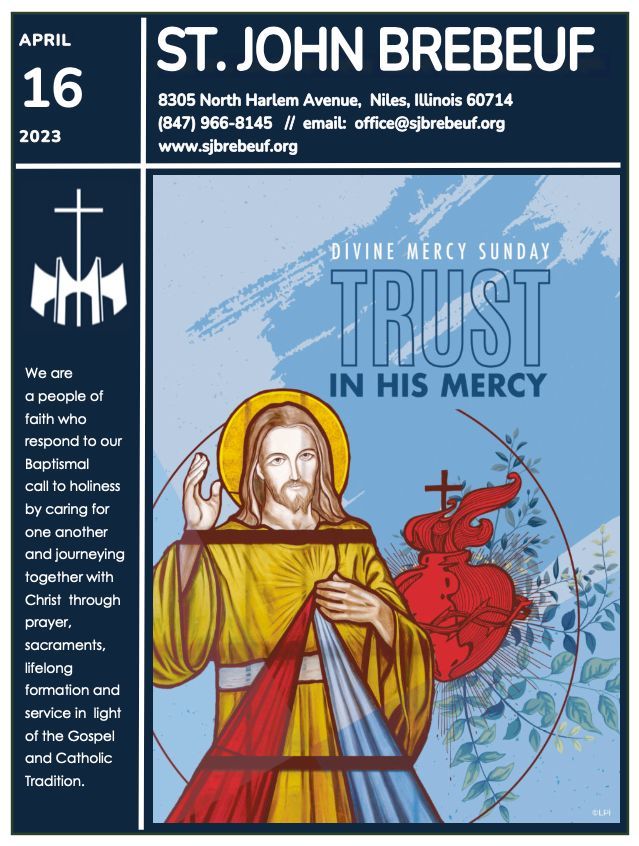 APRIL
16
2023

ST. JOHN BREBEUF

8305 North Harlem Avenue, Niles, Illinois 60714
(847) 966-8145 // email: office@sjbrebeuf.org
www.sjbrebeuf.org

We are a people of faith who respond to our Baptismal call to holiness by caring for one another and journeying together with Christ through prayer, sacraments, lifelong formation and service in light of the Gospel and Catholic Tradition.

DIVINE MERCY SUNDAY
TRUST
IN HIS MERCY

©LPi